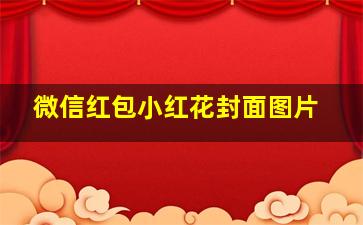 微信红包小红花封面图片